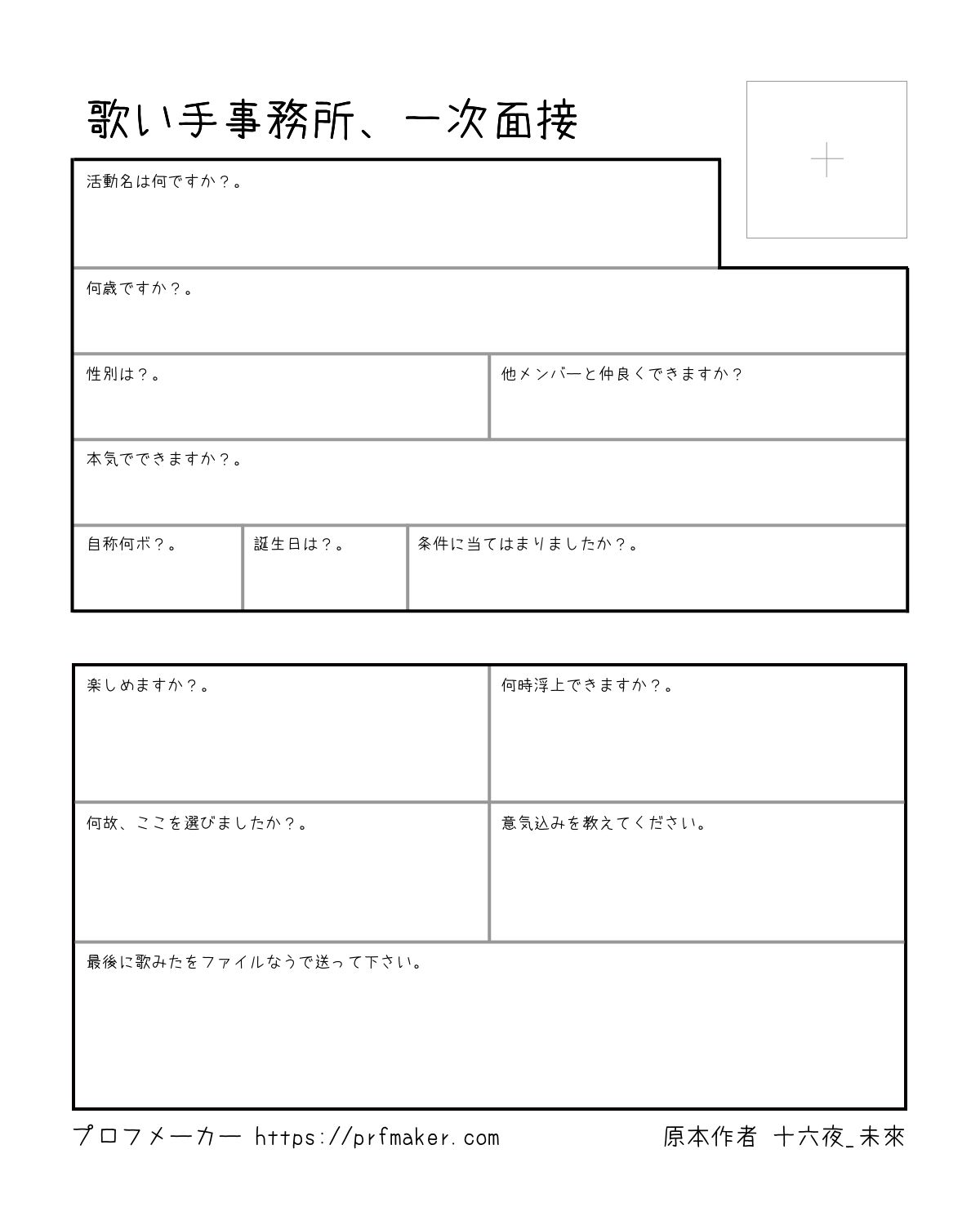 歌い手事務所、一次面接

活動名は何ですか？。

何歳ですか？。

性別は？。

他メンバーと仲良くできますか？

本気でできますか？。

自称何ボ？。

誕生日は？。

条件に当てはまりましたか？。

楽しめますか？。

何時浮上できますか？。

何故、ここを選びましたか？。

意気込みを教えてください。

最後に歌みたをファイルなうで送って下さい。

プロフメーカー https://prfmaker.com

原本作者 十六夜_未來